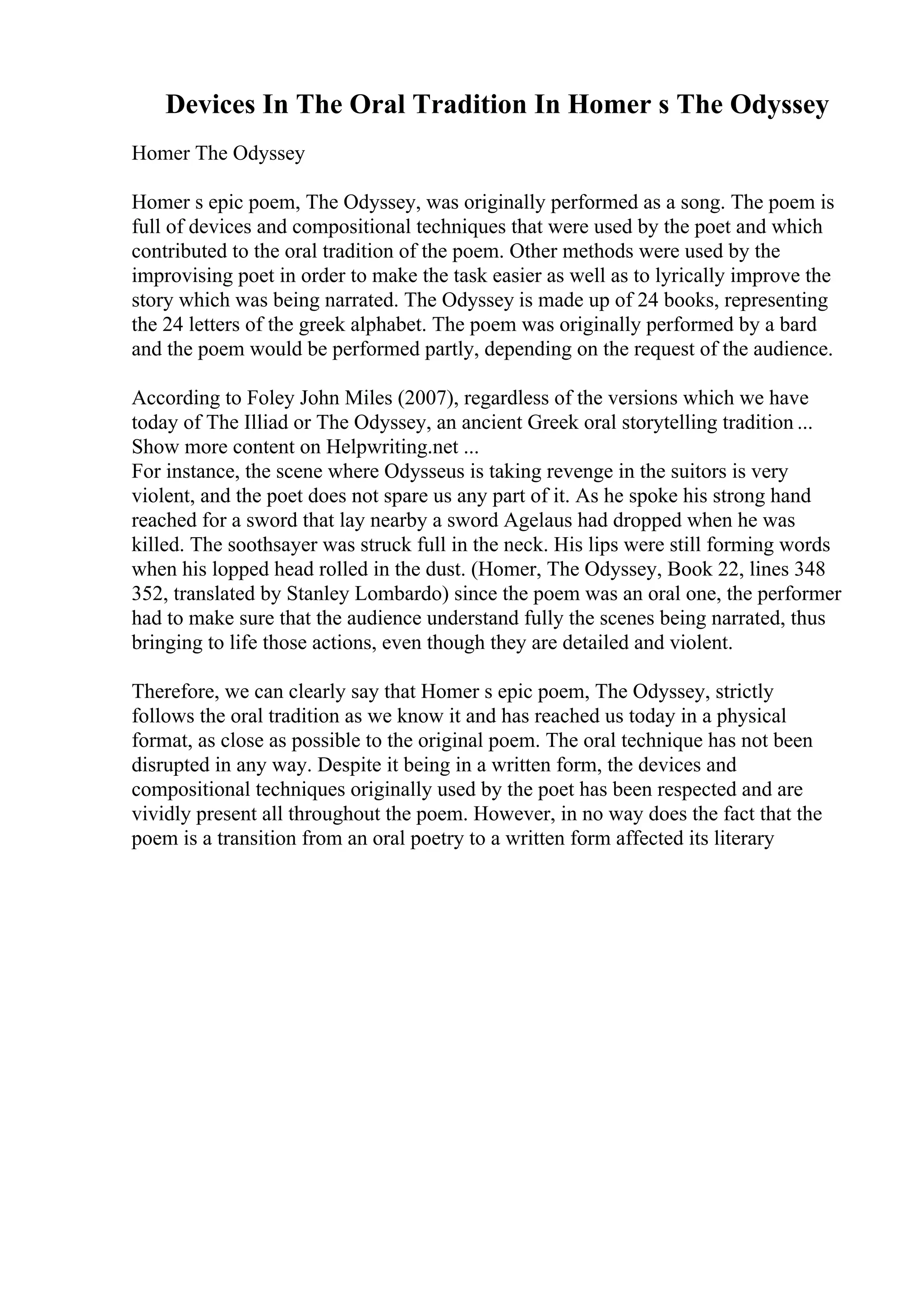 Devices In The Oral Tradition In Homer s The Odyssey

Homer The Odyssey

Homer s epic poem, The Odyssey, was originally performed as a song. The poem is full of devices and compositional techniques that were used by the poet and which contributed to the oral tradition of the poem. Other methods were used by the improvising poet in order to make the task easier as well as to lyrically improve the story which was being narrated. The Odyssey is made up of 24 books, representing the 24 letters of the greek alphabet. The poem was originally performed by a bard and the poem would be performed partly, depending on the request of the audience.

According to Foley John Miles (2007), regardless of the versions which we have today of The Illiad or The Odyssey, an ancient Greek oral storytelling tradition ...
Show more content on Helpwriting.net ...
For instance, the scene where Odysseus is taking revenge in the suitors is very violent, and the poet does not spare us any part of it. As he spoke his strong hand reached for a sword that lay nearby a sword Agelaus had dropped when he was killed. The soothsayer was struck full in the neck. His lips were still forming words when his lopped head rolled in the dust. (Homer, The Odyssey, Book 22, lines 348 352, translated by Stanley Lombardo) since the poem was an oral one, the performer had to make sure that the audience understand fully the scenes being narrated, thus bringing to life those actions, even though they are detailed and violent.

Therefore, we can clearly say that Homer s epic poem, The Odyssey, strictly follows the oral tradition as we know it and has reached us today in a physical format, as close as possible to the original poem. The oral technique has not been disrupted in any way. Despite it being in a written form, the devices and compositional techniques originally used by the poet has been respected and are vividly present all throughout the poem. However, in no way does the fact that the poem is a transition from an oral poetry to a written form affected its literary